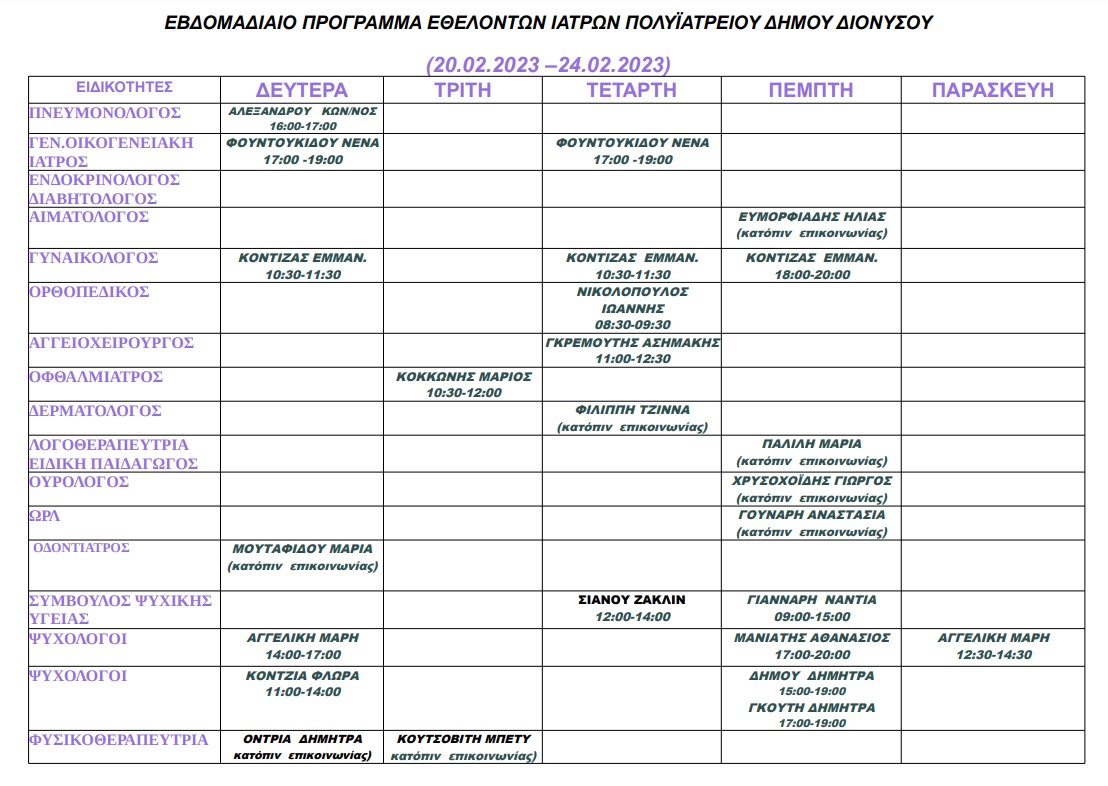 ΕΒΔΟΜΑΔΙΑΙΟ ΠΡΟΓΡΑΜΜΑ ΕΘΕΛΟΝΤΩΝ ΙΑΤΡΩΝ ΠΟΛΥΪΑΤΡΕΙΟΥ ΔΗΜΟΥ ΔΙΟΝΥΣΟΥ

(20.02.2023 –24.02.2023)

| ΕΙΔΙΚΟΤΗΤΕΣ | ΔΕΥΤΕΡΑ | ΤΡΙΤΗ | ΤΕΤΑΡΤΗ | ΠΕΜΠΤΗ | ΠΑΡΑΣΚΕΥΗ |
|---|---|---|---|---|---|
| ΠΝΕΥΜΟΝΟΛΟΓΟΣ | ΑΛΕΞΑΝΔΡΟΥ ΚΩΝ/ΝΟΣ 16:00-17:00 | | | | |
| ΓΕΝ.ΟΙΚΟΓΕΝΕΙΑΚΗ ΙΑΤΡΟΣ | ΦΟΥΝΤΟΥΚΙΔΟΥ ΝΕΝΑ 17:00 -19:00 | | ΦΟΥΝΤΟΥΚΙΔΟΥ ΝΕΝΑ 17:00 -19:00 | | |
| ΕΝΔΟΚΡΙΝΟΛΟΓΟΣ ΔΙΑΒΗΤΟΛΟΓΟΣ | | | | | |
| ΑΙΜΑΤΟΛΟΓΟΣ | | | | ΕΥΜΟΡΦΙΑΔΗΣ ΗΛΙΑΣ (κατόπιν επικοινωνίας) | |
| ΓΥΝΑΙΚΟΛΟΓΟΣ | ΚΟΝΤΙΖΑΣ ΕΜΜΑΝ. 10:30-11:30 | | ΚΟΝΤΙΖΑΣ ΕΜΜΑΝ. 10:30-11:30 | ΚΟΝΤΙΖΑΣ ΕΜΜΑΝ. 18:00-20:00 | |
| ΟΡΘΟΠΕΔΙΚΟΣ | | | ΝΙΚΟΛΟΠΟΥΛΟΣ ΙΩΑΝΝΗΣ 08:30-09:30 | | |
| ΑΓΓΕΙΟΧΕΙΡΟΥΡΓΟΣ | | | ΓΚΡΕΜΟΥΤΗΣ ΑΣΗΜΑΚΗΣ 11:00-12:30 | | |
| ΟΦΘΑΛΜΙΑΤΡΟΣ | | ΚΟΚΚΩΝΗΣ ΜΑΡΙΟΣ 10:30-12:00 | | | |
| ΔΕΡΜΑΤΟΛΟΓΟΣ | | | ΦΙΛΙΠΠΗ ΤΖΙΝΝΑ (κατόπιν επικοινωνίας) | | |
| ΛΟΓΟΘΕΡΑΠΕΥΤΡΙΑ ΕΙΔΙΚΗ ΠΑΙΔΑΓΩΓΟΣ | | | | ΠΑΛΙΛΗ ΜΑΡΙΑ (κατόπιν επικοινωνίας) | |
| ΟΥΡΟΛΟΓΟΣ | | | | ΧΡΥΣΟΧΟΪΔΗΣ ΓΙΩΡΓΟΣ (κατόπιν επικοινωνίας) | |
| ΩΡΛ | | | | ΓΟΥΝΑΡΗ ΑΝΑΣΤΑΣΙΑ (κατόπιν επικοινωνίας) | |
| ΟΔΟΝΤΙΑΤΡΟΣ | ΜΟΥΤΑΦΙΔΟΥ ΜΑΡΙΑ (κατόπιν επικοινωνίας) | | | | |
| ΣΥΜΒΟΥΛΟΣ ΨΥΧΙΚΗΣ ΥΓΕΙΑΣ | | | ΣΙΑΝΟΥ ΖΑΚΛΙΝ 12:00-14:00 | ΓΙΑΝΝΑΡΗ ΝΑΝΤΙΑ 09:00-15:00 | |
| ΨΥΧΟΛΟΓΟΙ | ΑΓΓΕΛΙΚΗ ΜΑΡΗ 14:00-17:00 | | | ΜΑΝΙΑΤΗΣ ΑΘΑΝΑΣΙΟΣ 17:00-20:00 | ΑΓΓΕΛΙΚΗ ΜΑΡΗ 12:30-14:30 |
| ΨΥΧΟΛΟΓΟΙ | ΚΟΝΤΖΙΑ ΦΛΩΡΑ 11:00-14:00 | | | ΔΗΜΟΥ ΔΗΜΗΤΡΑ 15:00-19:00 ΓΚΟΥΤΗ ΔΗΜΗΤΡΑ 17:00-19:00 | |
| ΦΥΣΙΚΟΘΕΡΑΠΕΥΤΡΙΑ | ΟΝΤΡΙΑ ΔΗΜΗΤΡΑ κατόπιν επικοινωνίας) | ΚΟΥΤΣΟΒΙΤΗ ΜΠΕΤΥ κατόπιν επικοινωνίας) | | | |